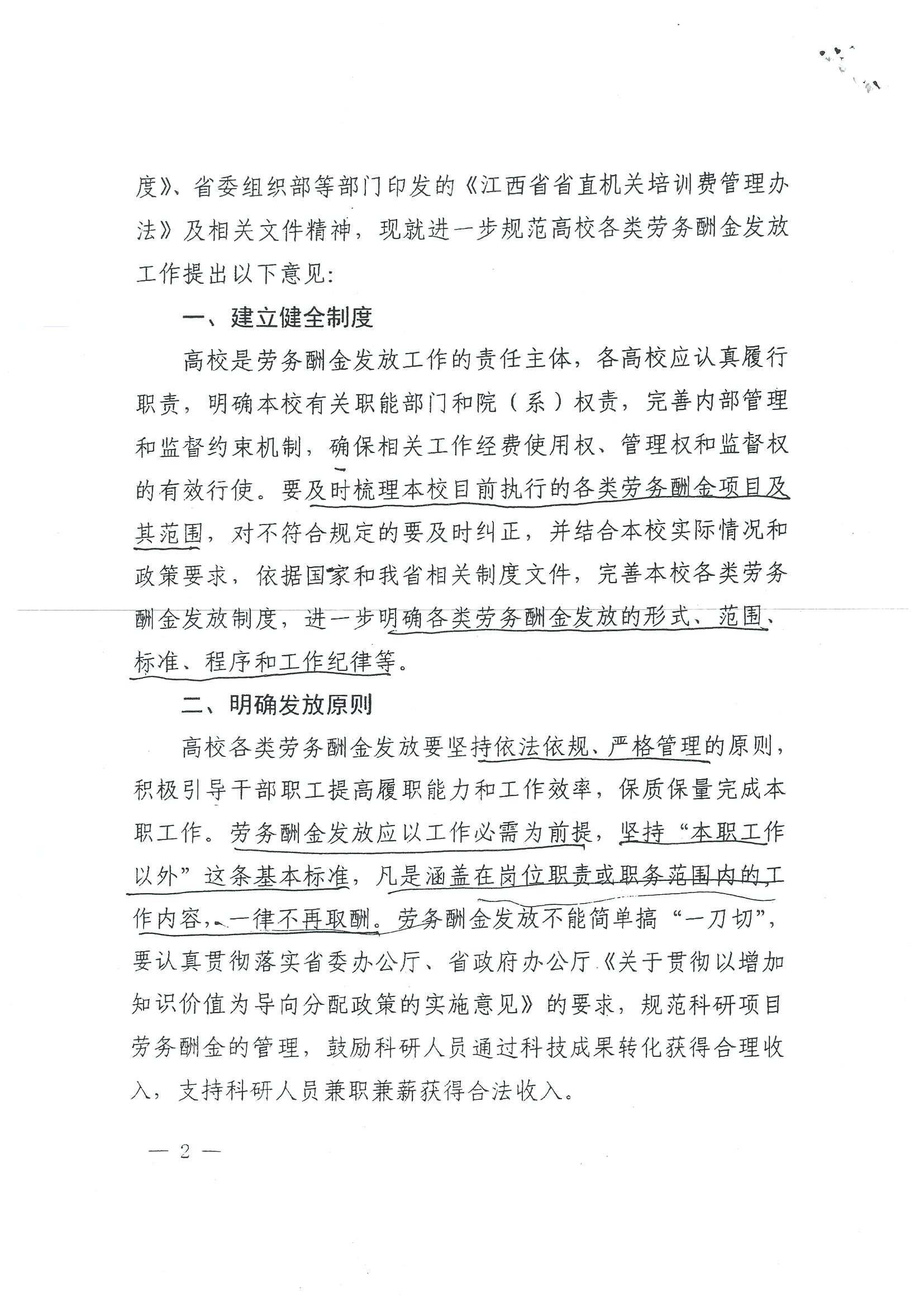 度》、省委组织部等部门印发的《江西省省直机关培训费管理办法》及相关文件精神，现就进一步规范高校各类劳务酬金发放工作提出以下意见：

一、建立健全制度

高校是劳务酬金发放工作的责任主体，各高校应认真履行职责，明确本校有关职能部门和院（系）权责，完善内部管理和监督约束机制，确保相关工作经费使用权、管理权和监督权的有效行使。要及时梳理本校目前执行的各类劳务酬金项目及其范围，对不符合规定的要及时纠正，并结合本校实际情况和政策要求，依据国家和我省相关制度文件，完善本校各类劳务酬金发放制度，进一步明确各类劳务酬金发放的形式、范围、标准、程序和工作纪律等。

二、明确发放原则

高校各类劳务酬金发放要坚持依法依规、严格管理的原则，积极引导干部职工提高履职能力和工作效率，保质保量完成本职工作。劳务酬金发放应以工作必需为前提，坚持“本职工作以外”这条基本标准，凡是涵盖在岗位职责或职务范围内的工作内容，一律不再取酬。劳务酬金发放不能简单搞“一刀切”，要认真贯彻落实省委办公厅、省政府办公厅《关于贯彻以增加知识价值为导向分配政策的实施意见》的要求，规范科研项目劳务酬金的管理，鼓励科研人员通过科技成果转化获得合理收入，支持科研人员兼职兼薪获得合法收入。

— 2 —